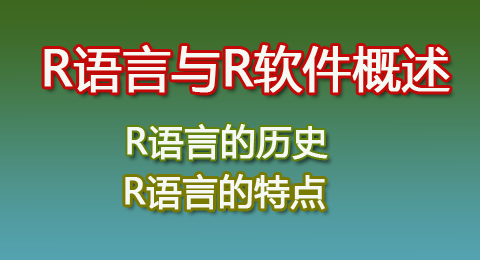 R语言与R软件概述

R语言的历史
R语言的特点